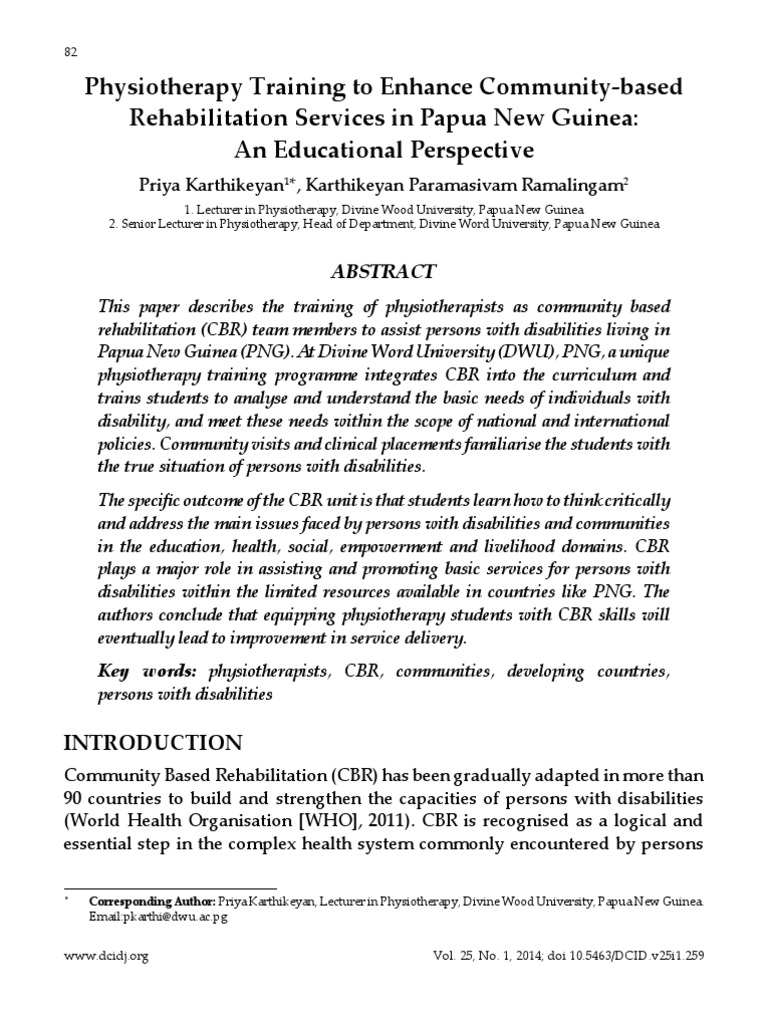 82

Physiotherapy Training to Enhance Community-based Rehabilitation Services in Papua New Guinea: An Educational Perspective

Priya Karthikeyan$^{1*}$, Karthikeyan Paramasivam Ramalingam$^{2}$

1. Lecturer in Physiotherapy, Divine Wood University, Papua New Guinea
2. Senior Lecturer in Physiotherapy, Head of Department, Divine Word University, Papua New Guinea

ABSTRACT

This paper describes the training of physiotherapists as community based rehabilitation (CBR) team members to assist persons with disabilities living in Papua New Guinea (PNG). At Divine Word University (DWU), PNG, a unique physiotherapy training programme integrates CBR into the curriculum and trains students to analyse and understand the basic needs of individuals with disability, and meet these needs within the scope of national and international policies. Community visits and clinical placements familiarise the students with the true situation of persons with disabilities.

The specific outcome of the CBR unit is that students learn how to think critically and address the main issues faced by persons with disabilities and communities in the education, health, social, empowerment and livelihood domains. CBR plays a major role in assisting and promoting basic services for persons with disabilities within the limited resources available in countries like PNG. The authors conclude that equipping physiotherapy students with CBR skills will eventually lead to improvement in service delivery.

Key words: physiotherapists, CBR, communities, developing countries, persons with disabilities

INTRODUCTION

Community Based Rehabilitation (CBR) has been gradually adapted in more than 90 countries to build and strengthen the capacities of persons with disabilities (World Health Organisation [WHO], 2011). CBR is recognised as a logical and essential step in the complex health system commonly encountered by persons

* Corresponding Author: Priya Karthikeyan, Lecturer in Physiotherapy, Divine Wood University, Papua New Guinea. Email:pkarthi@dwu.ac.pg

www.dcidj.org

Vol. 25, No. 1, 2014; doi 10.5463/DCID.v25i1.259